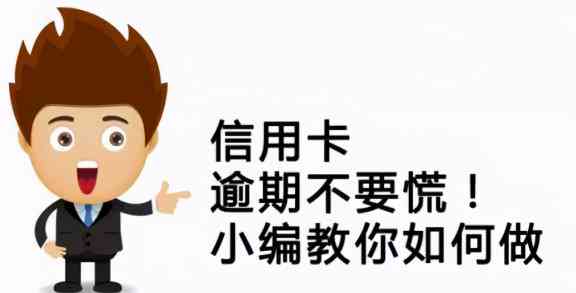 信用卡
逾期不要慌！
小编教你如何做